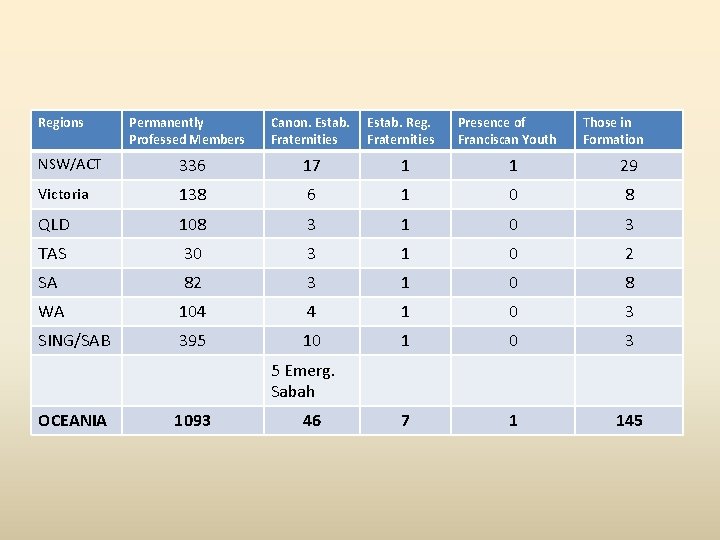 | Regions | Permanently Professed Members | Canon. Estab. Fraternities | Estab. Reg. Fraternities | Presence of Franciscan Youth | Those in Formation |
|---|---|---|---|---|---|
| NSW/ACT | 336 | 17 | 1 | 1 | 29 |
| Victoria | 138 | 6 | 1 | 0 | 8 |
| QLD | 108 | 3 | 1 | 0 | 3 |
| TAS | 30 | 3 | 1 | 0 | 2 |
| SA | 82 | 3 | 1 | 0 | 8 |
| WA | 104 | 4 | 1 | 0 | 3 |
| SING/SAB | 395 | 10 | 1 | 0 | 3 |
| | | 5 Emerg. Sabah | | | |
| OCEANIA | 1093 | 46 | 7 | 1 | 145 |